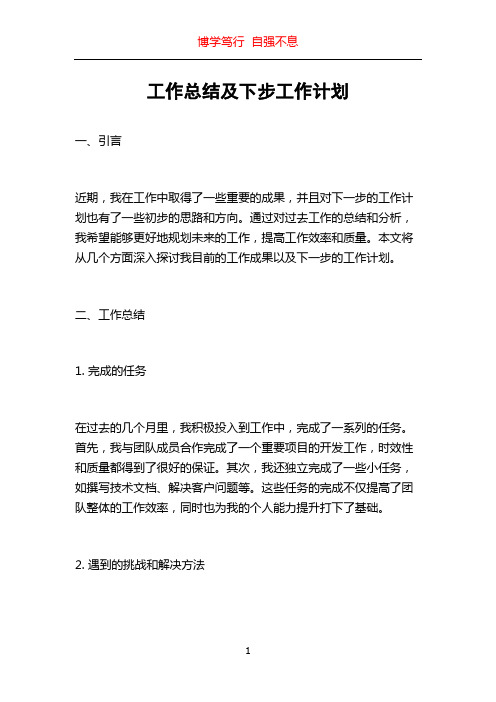 博学笃行 自强不息

工作总结及下步工作计划

一、引言

近期，我在工作中取得了一些重要的成果，并且对下一步的工作计划也有了一些初步的思路和方向。通过对过去工作的总结和分析，我希望能够更好地规划未来的工作，提高工作效率和质量。本文将从几个方面深入探讨我目前的工作成果以及下一步的工作计划。

二、工作总结

1. 完成的任务

在过去的几个月里，我积极投入到工作中，完成了一系列的任务。首先，我与团队成员合作完成了一个重要项目的开发工作，时效性和质量都得到了很好的保证。其次，我还独立完成了一些小任务，如撰写技术文档、解决客户问题等。这些任务的完成不仅提高了团队整体的工作效率，同时也为我的个人能力提升打下了基础。

2. 遇到的挑战和解决方法

1